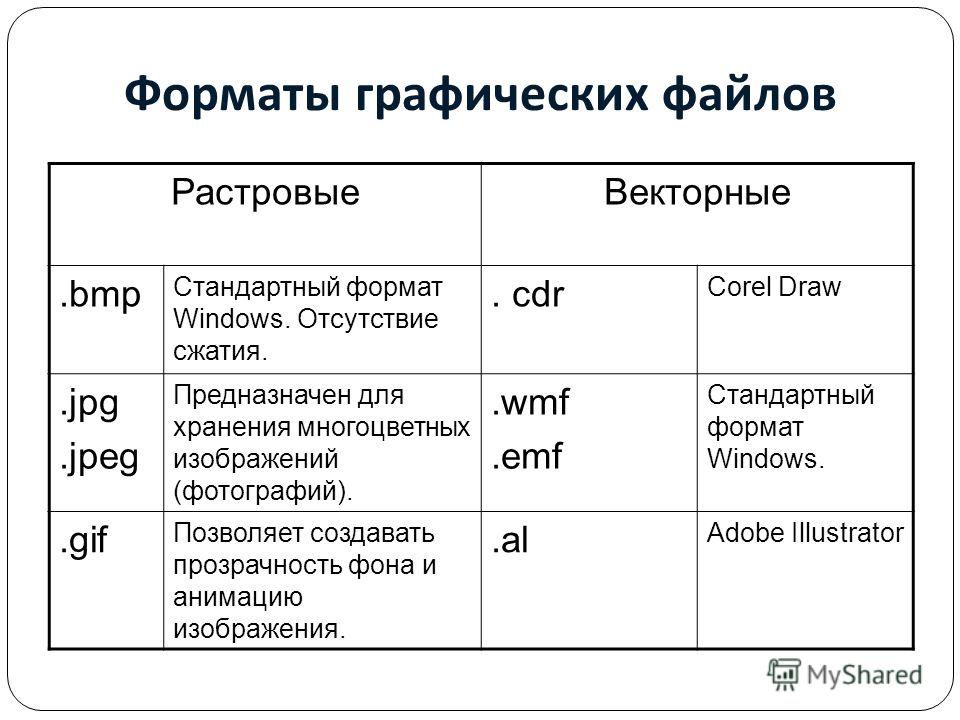 Форматы графических файлов

| Растровые | | Векторные | |
|---|---|---|---|
| .bmp | Стандартный формат Windows. Отсутствие сжатия. | . cdr | Corel Draw |
| .jpg .jpeg | Предназначен для хранения многоцветных изображений (фотографий). | .wmf .emf | Стандартный формат Windows. |
| .gif | Позволяет создавать прозрачность фона и анимацию изображения. | .al | Adobe Illustrator |

MyShared